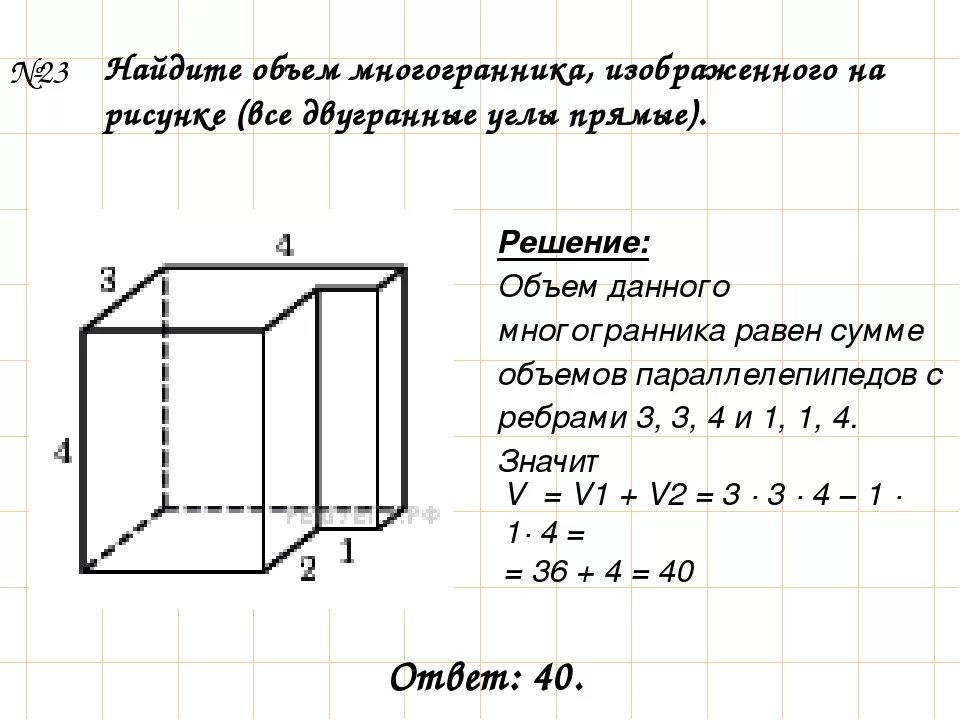 №23 Найдите объем многогранника, изображенного на рисунке (все двугранные углы прямые).

4
3
4
2
1
РЕШУЕГЭ.РФ

Решение:
Объем данного многогранника равен сумме объемов параллелепипедов с ребрами 3, 3, 4 и 1, 1, 4. Значит
V = V1 + V2 = 3 · 3 · 4 – 1 · 1· 4 =
= 36 + 4 = 40

Ответ: 40.